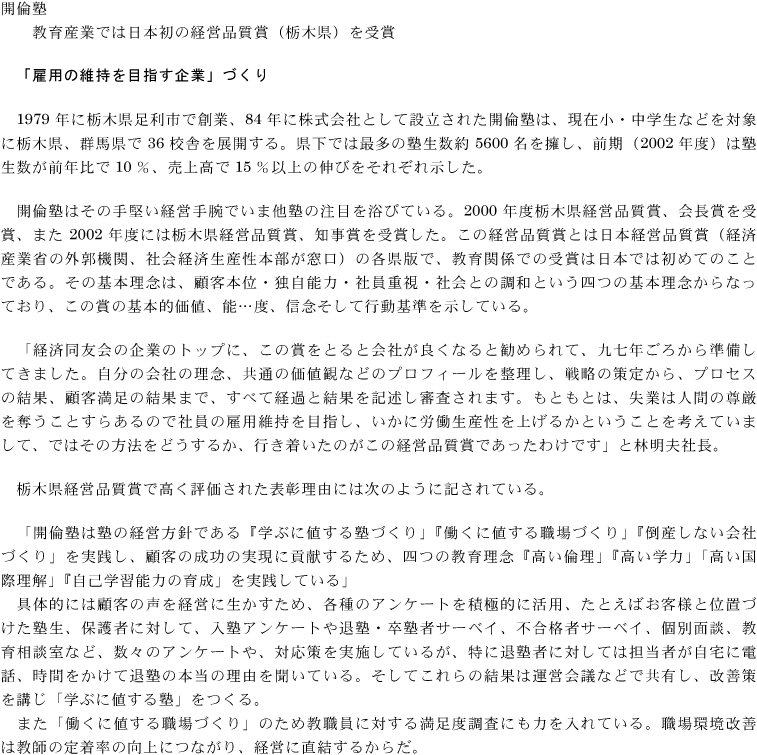 開倫塾
教育産業では日本初の経営品質賞（栃木県）を受賞

「雇用の維持を目指す企業」づくり

1979 年に栃木県足利市で創業、84 年に株式会社として設立された開倫塾は、現在小・中学生などを対象に栃木県、群馬県で 36 校舎を展開する。県下では最多の塾生数約 5600 名を擁し、前期（2002 年度）は塾生数が前年比で 10 %、売上高で 15 %以上の伸びをそれぞれ示した。

開倫塾はその手堅い経営手腕でいま他塾の注目を浴びている。2000 年度栃木県経営品質賞、会長賞を受賞、また 2002 年度には栃木県経営品質賞、知事賞を受賞した。この経営品質賞とは日本経営品質賞（経済産業省の外郭機関、社会経済生産性本部が窓口）の各県版で、教育関係での受賞は日本では初めてのことである。その基本理念は、顧客本位・独自能力・社員重視・社会との調和という四つの基本理念からなっており、この賞の基本的価値、能…度、信念そして行動基準を示している。

「経済同友会の企業のトップに、この賞をとると会社が良くなると勧められて、九七年ごろから準備してきました。自分の会社の理念、共通の価値観などのプロフィールを整理し、戦略の策定から、プロセスの結果、顧客満足の結果まで、すべて経過と結果を記述し審査されます。もともとは、失業は人間の尊厳を奪うことすらあるので社員の雇用維持を目指し、いかに労働生産性を上げるかということを考えていまして、ではその方法をどうするか、行き着いたのがこの経営品質賞であったわけです」と林明夫社長。

栃木県経営品質賞で高く評価された表彰理由には次のように記されている。

「開倫塾は塾の経営方針である『学ぶに値する塾づくり」『働くに値する職場づくり」『倒産しない会社づくり」を実践し、顧客の成功の実現に貢献するため、四つの教育理念『高い倫理」『高い学力」「高い国際理解」『自己学習能力の育成」を実践している」
具体的には顧客の声を経営に生かすため、各種のアンケートを積極的に活用、たとえばお客様と位置づけた塾生、保護者に対して、入塾アンケートや退塾・卒塾者サーベイ、不合格者サーベイ、個別面談、教育相談室など、数々のアンケートや、対応策を実施しているが、特に退塾者に対しては担当者が自宅に電話、時間をかけて退塾の本当の理由を聞いている。そしてこれらの結果は運営会議などで共有し、改善策を講じ「学ぶに値する塾」をつくる。
また「働くに値する職場づくり」のため教職員に対する満足度調査にも力を入れている。職場環境改善は教師の定着率の向上につながり、経営に直結するからだ。